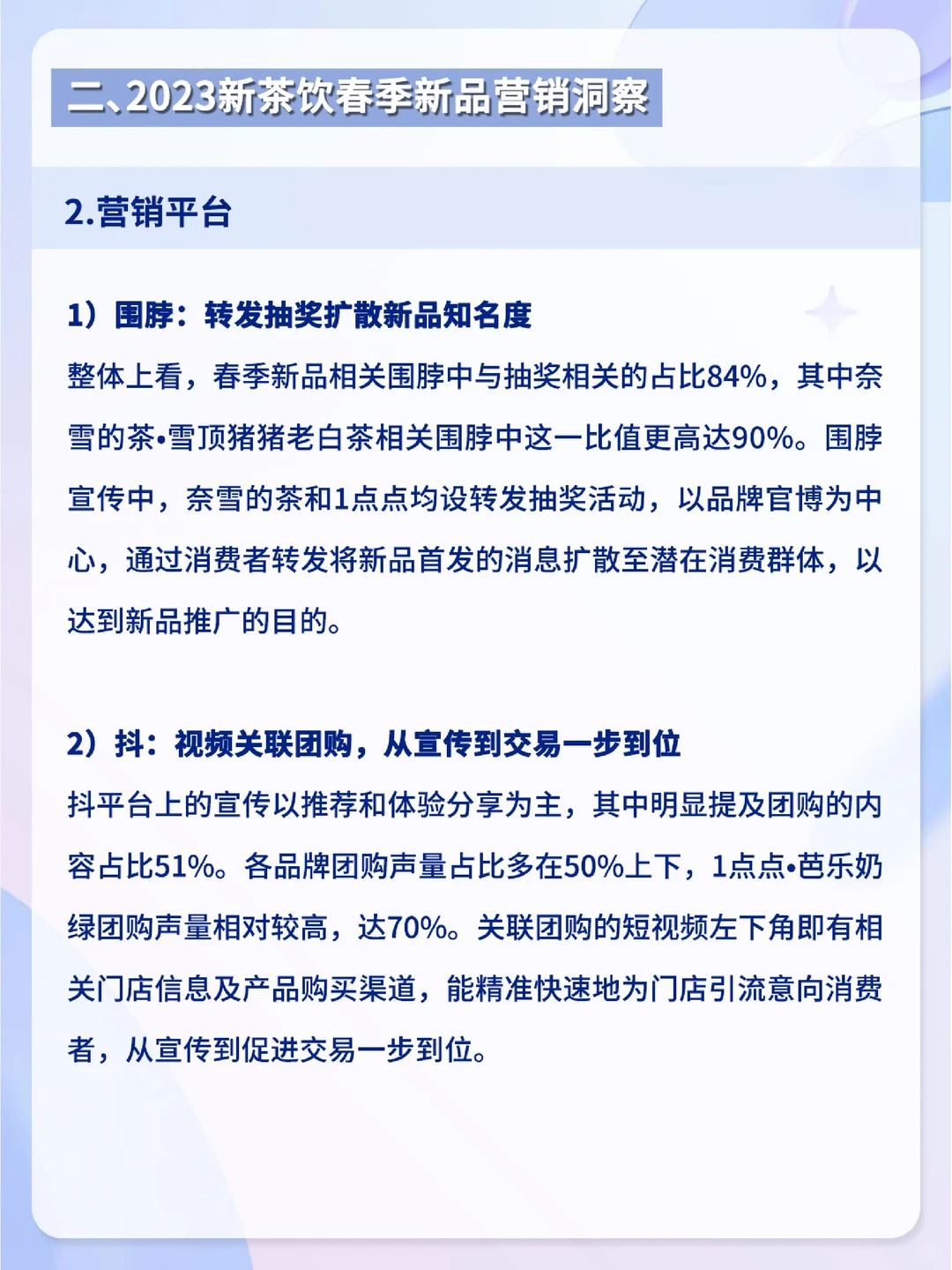 二、2023新茶饮春季新品营销洞察

2.营销平台

1）围脖：转发抽奖扩散新品知名度

整体上看，春季新品相关围脖中与抽奖相关的占比84%，其中奈雪的茶•雪顶猪猪老白茶相关围脖中这一比值更高达90%。围脖宣传中，奈雪的茶和1点点均设转发抽奖活动，以品牌官博为中心，通过消费者转发将新品首发的消息扩散至潜在消费群体，以达到新品推广的目的。

2）抖：视频关联团购，从宣传到交易一步到位

抖平台上的宣传以推荐和体验分享为主，其中明显提及团购的内容占比51%。各品牌团购声量占比多在50%上下，1点点•芭乐奶绿团购声量相对较高，达70%。关联团购的短视频左下角即有相关门店信息及产品购买渠道，能精准快速地为门店引流意向消费者，从宣传到促进交易一步到位。